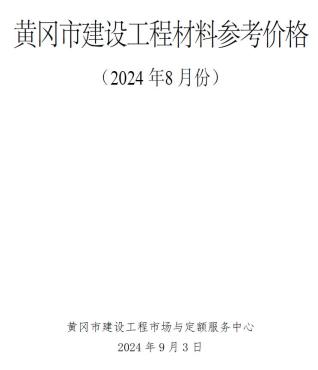 黄冈市建设工程材料参考价格

（2024 年8 月份）

黄冈市建设工程市场与定额服务中心

2024 年 9 月 3 日